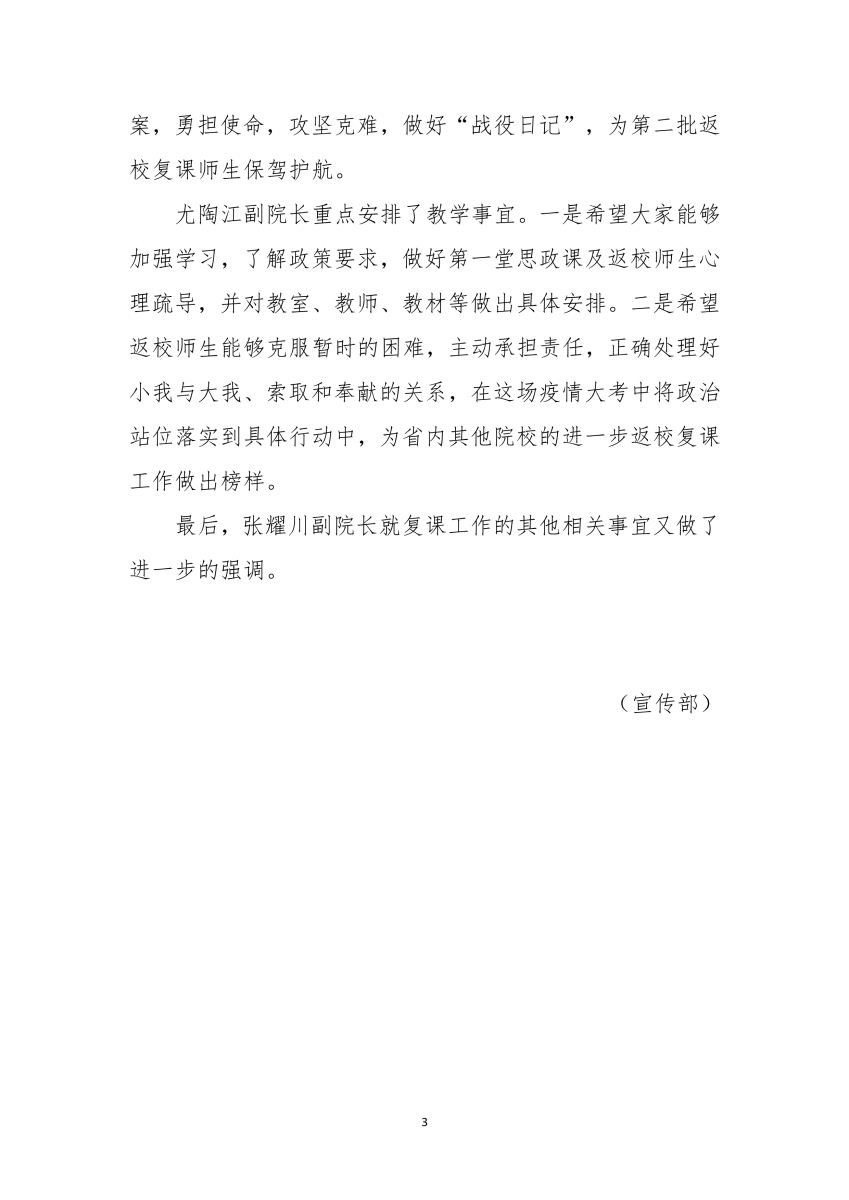 案，勇担使命，攻坚克难，做好“战役日记”，为第二批返校复课师生保驾护航。

尤陶江副院长重点安排了教学事宜。一是希望大家能够加强学习，了解政策要求，做好第一堂思政课及返校师生心理疏导，并对教室、教师、教材等做出具体安排。二是希望返校师生能够克服暂时的困难，主动承担责任，正确处理好小我与大我、索取和奉献的关系，在这场疫情大考中将政治站位落实到具体行动中，为省内其他院校的进一步返校复课工作做出榜样。

最后，张耀川副院长就复课工作的其他相关事宜又做了进一步的强调。

（宣传部）

3